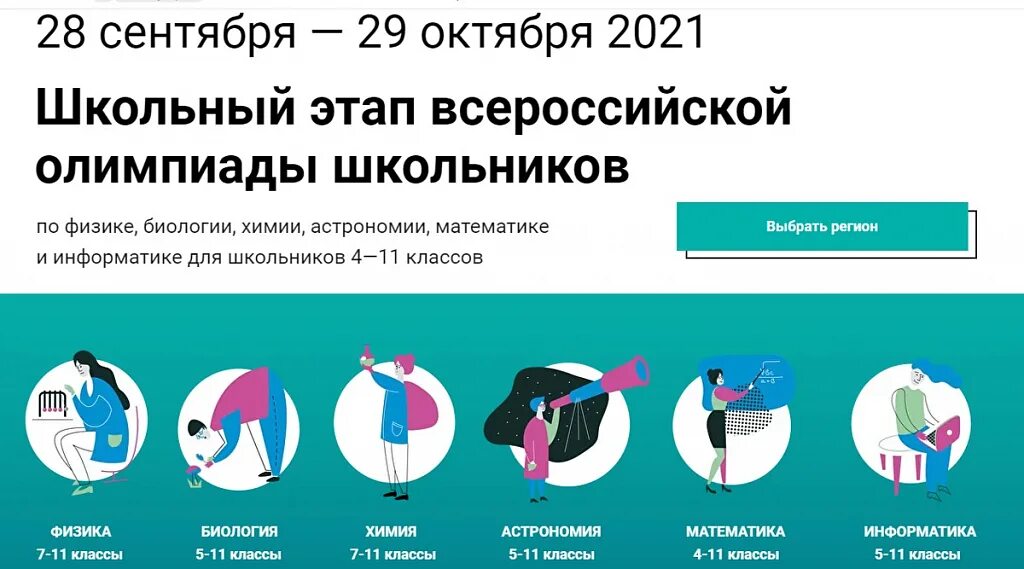 28 сентября — 29 октября 2021

Школьный этап всероссийской олимпиады школьников

по физике, биологии, химии, астрономии, математике и информатике для школьников 4—11 классов

Выбрать регион

ФИЗИКА
7-11 классы

БИОЛОГИЯ
5-11 классы

ХИМИЯ
7-11 классы

АСТРОНОМИЯ
5-11 классы

МАТЕМАТИКА
4-11 классы

ИНФОРМАТИКА
5-11 классы